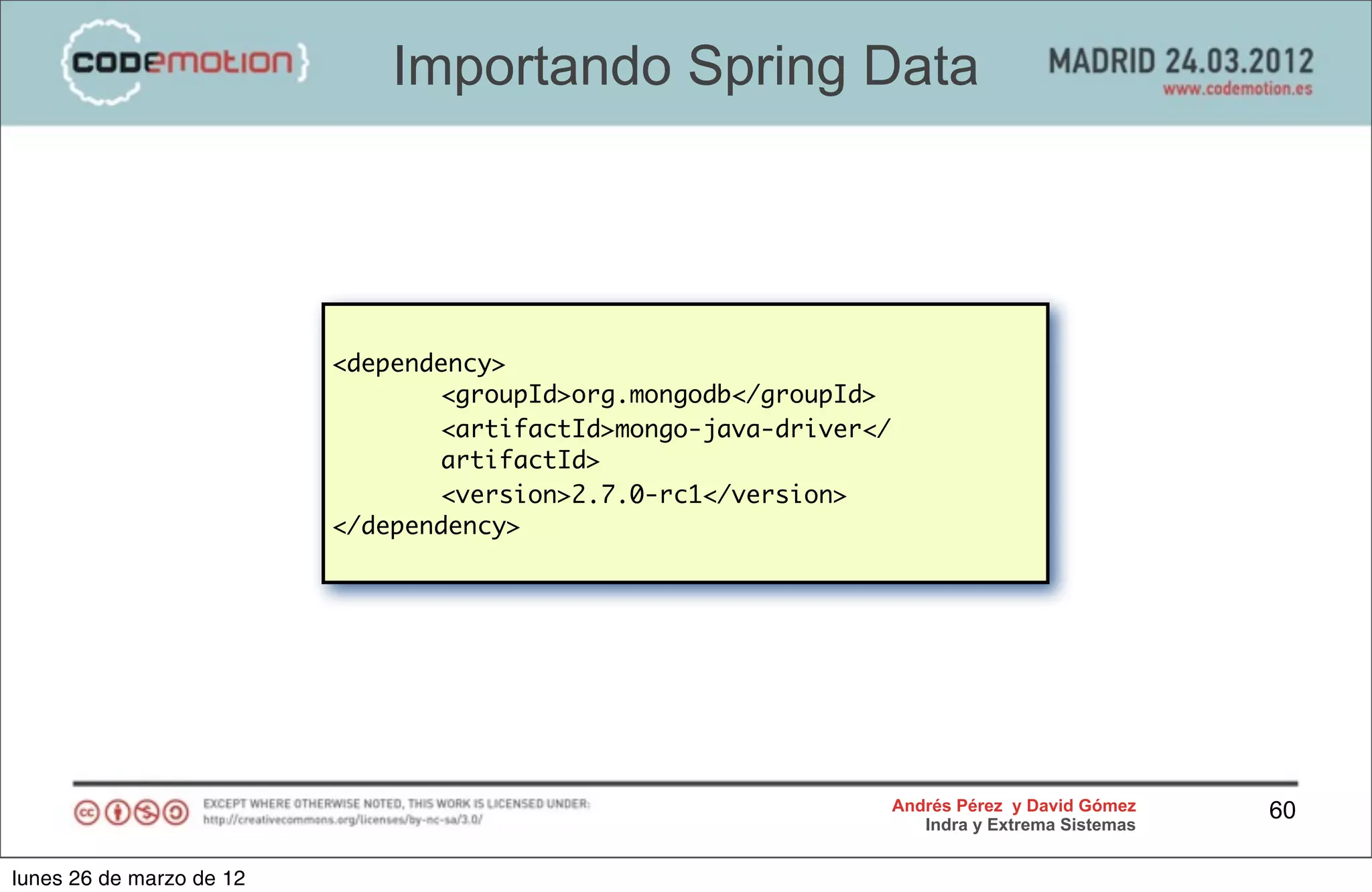 {codemotion}

Importando Spring Data

MADRID 24.03.2012
www.codemotion.es

<dependency>
	<groupId>org.mongodb</groupId>
	<artifactId>mongo-java-driver</artifactId>
	<version>2.7.0-rc1</version>
</dependency>

EXCEPT WHERE OTHERWISE NOTED, THIS WORK IS LICENSED UNDER:
http://creativecommons.org/licenses/by-nc-sa/3.0/

Andrés Pérez y David Gómez
Indra y Extrema Sistemas

60

lunes 26 de marzo de 12